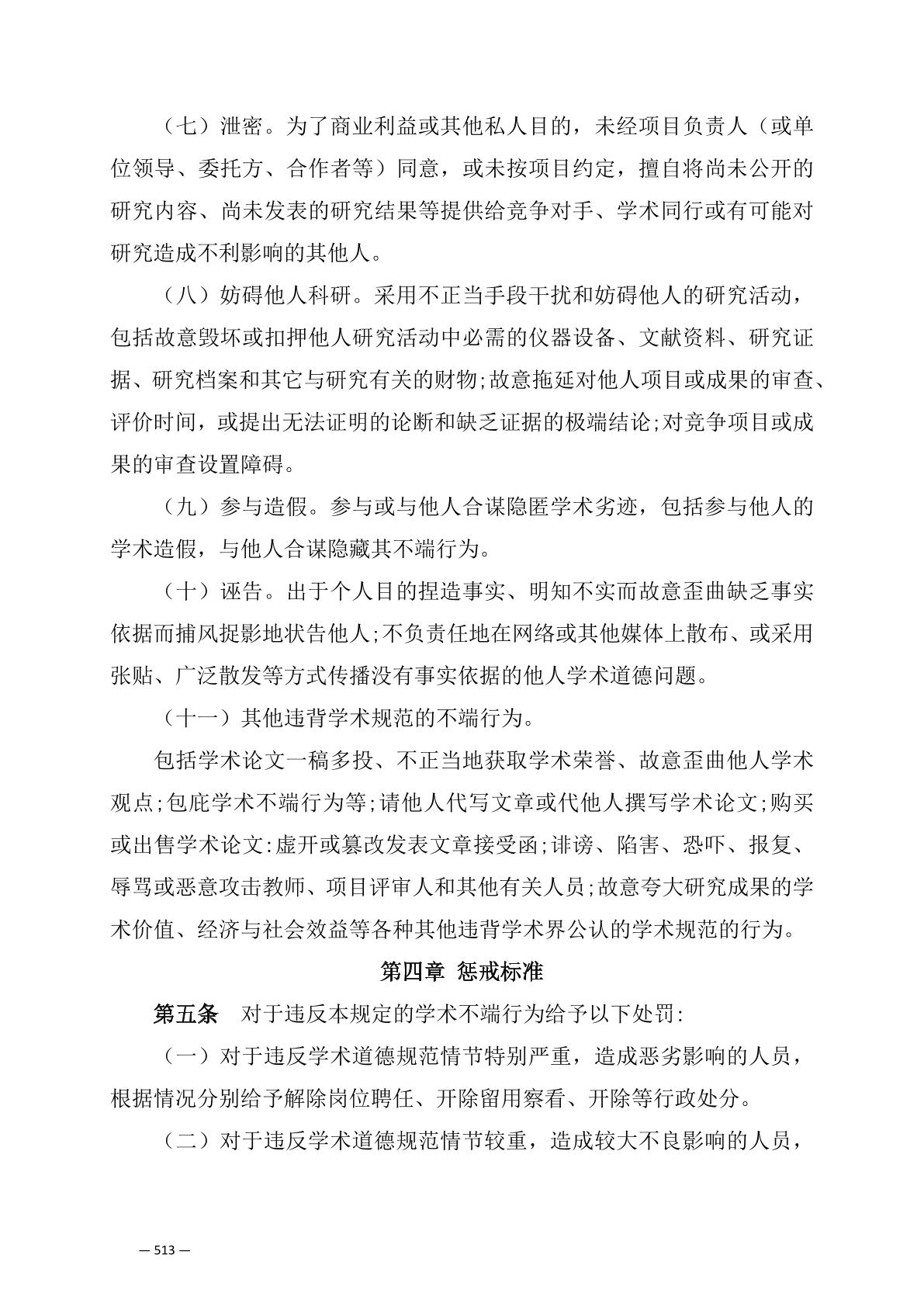 （七）泄密。为了商业利益或其他私人目的，未经项目负责人（或单位领导、委托方、合作者等）同意，或未按项目约定，擅自将尚未公开的研究内容、尚未发表的研究结果等提供给竞争对手、学术同行或有可能对研究造成不利影响的其他人。

（八）妨碍他人科研。采用不正当手段干扰和妨碍他人的研究活动，包括故意毁坏或扣押他人研究活动中必需的仪器设备、文献资料、研究证据、研究档案和其它与研究有关的财物;故意拖延对他人项目或成果的审查、评价时间，或提出无法证明的论断和缺乏证据的极端结论;对竞争项目或成果的审查设置障碍。

（九）参与造假。参与或与他人合谋隐匿学术劣迹，包括参与他人的学术造假，与他人合谋隐藏其不端行为。

（十）诬告。出于个人目的捏造事实、明知不实而故意歪曲缺乏事实依据而捕风捉影地状告他人;不负责任地在网络或其他媒体上散布、或采用张贴、广泛散发等方式传播没有事实依据的他人学术道德问题。

（十一）其他违背学术规范的不端行为。

包括学术论文一稿多投、不正当地获取学术荣誉、故意歪曲他人学术观点;包庇学术不端行为等;请他人代写文章或代他人撰写学术论文;购买或出售学术论文:虚开或篡改发表文章接受函;诽谤、陷害、恐吓、报复、辱骂或恶意攻击教师、项目评审人和其他有关人员;故意夸大研究成果的学术价值、经济与社会效益等各种其他违背学术界公认的学术规范的行为。

第四章 惩戒标准

第五条 对于违反本规定的学术不端行为给予以下处罚:

（一）对于违反学术道德规范情节特别严重，造成恶劣影响的人员，根据情况分别给予解除岗位聘任、开除留用察看、开除等行政处分。

（二）对于违反学术道德规范情节较重，造成较大不良影响的人员，

— 513 —